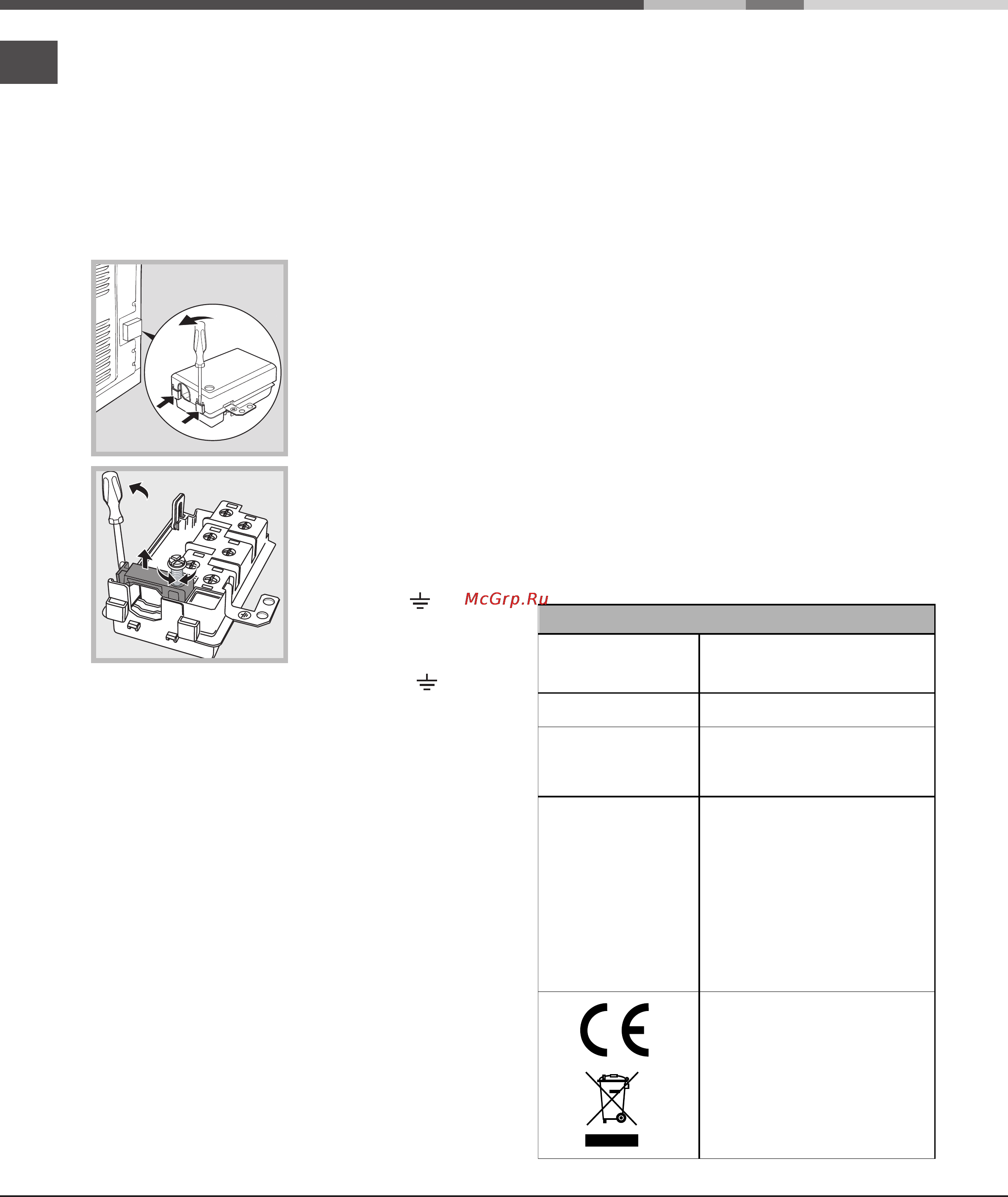 McGrp.Ru